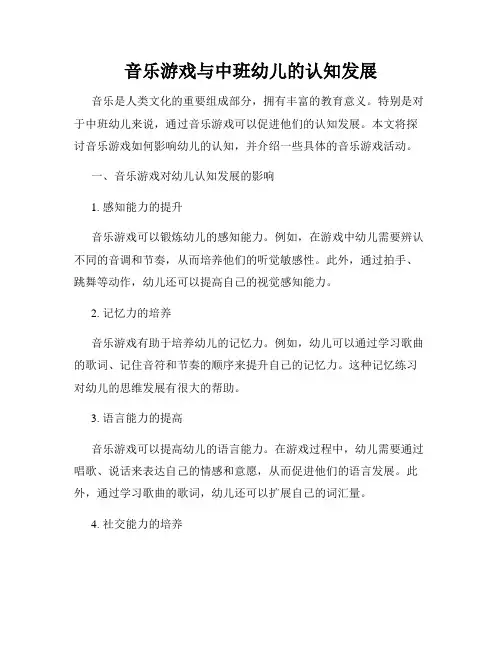 音乐游戏与中班幼儿的认知发展

音乐是人类文化的重要组成部分，拥有丰富的教育意义。特别是对于中班幼儿来说，通过音乐游戏可以促进他们的认知发展。本文将探讨音乐游戏如何影响幼儿的认知，并介绍一些具体的音乐游戏活动。

一、音乐游戏对幼儿认知发展的影响

1. 感知能力的提升

音乐游戏可以锻炼幼儿的感知能力。例如，在游戏中幼儿需要辨认不同的音调和节奏，从而培养他们的听觉敏感性。此外，通过拍手、跳舞等动作，幼儿还可以提高自己的视觉感知能力。

2. 记忆力的培养

音乐游戏有助于培养幼儿的记忆力。例如，幼儿可以通过学习歌曲的歌词、记住音符和节奏的顺序来提升自己的记忆力。这种记忆练习对幼儿的思维发展有很大的帮助。

3. 语言能力的提高

音乐游戏可以提高幼儿的语言能力。在游戏过程中，幼儿需要通过唱歌、说话来表达自己的情感和意愿，从而促进他们的语言发展。此外，通过学习歌曲的歌词，幼儿还可以扩展自己的词汇量。

4. 社交能力的培养